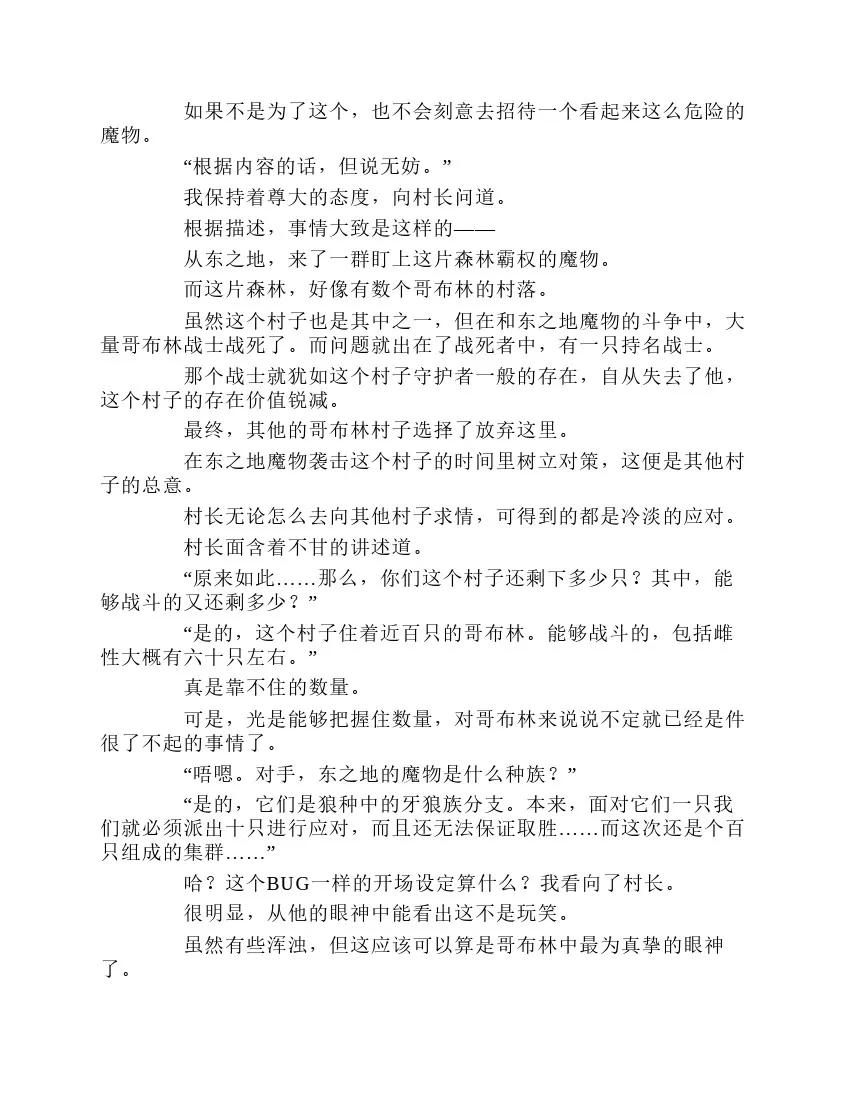 如果不是为了这个，也不会刻意去招待一个看起来这么危险的魔物。

“根据内容的话，但说无妨。”

我保持着尊大的态度，向村长问道。

根据描述，事情大致是这样的——

从东之地，来了一群盯上这片森林霸权的魔物。

而这片森林，好像有数个哥布林的村落。

虽然这个村子也是其中之一，但在和东之地魔物的斗争中，大量哥布林战士战死了。而问题就出在了战死者中，有一只持名战士。

那个战士就犹如这个村子守护者一般的存在，自从失去了他，这个村子的存在价值锐减。

最终，其他的哥布林村子选择了放弃这里。

在东之地魔物袭击这个村子的时间里树立对策，这便是其他村子的总意。

村长无论怎么去向其他村子求情，可得到的都是冷淡的应对。

村长面含着不甘的讲述道。

“原来如此……那么，你们这个村子还剩下多少只？其中，能够战斗的又还剩多少？”

“是的，这个村子住着近百只的哥布林。能够战斗的，包括雌性大概有六十只左右。”

真是靠不住的数量。

可是，光是能够把握住数量，对哥布林来说说不定就已经是件很了不起的事情了。

“唔嗯。对手，东之地的魔物是什么种族？”

“是的，它们是狼种中的牙狼族分支。本来，面对它们一只我们就必须派出十只进行应对，而且还无法保证取胜……而这次还是个百只组成的集群……”

哈？这个BUG一样的开场设定算什么？我看向了村长。

很明显，从他的眼神中能看出这不是玩笑。

虽然有些浑浊，但这应该可以算是哥布林中最为真挚的眼神了。